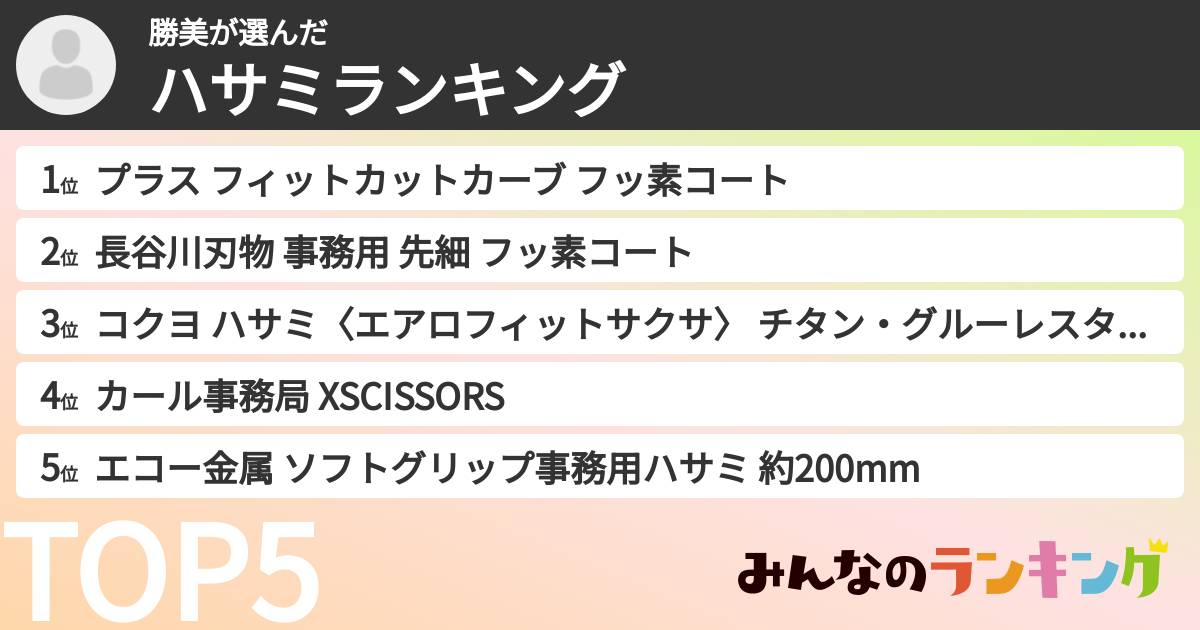 勝美が選んだ
ハサミランキング

1位 プラス フィットカットカーブ フッ素コート
2位 長谷川刃物 事務用 先細 フッ素コート
3位 コクヨ ハサミ〈エアロフィットサクサ〉 チタン・グルーレスタ...
4位 カール事務局 XSCISSORS
5位 エコー金属 ソフトグリップ事務用ハサミ 約200mm

TOP5

みんなのランキング